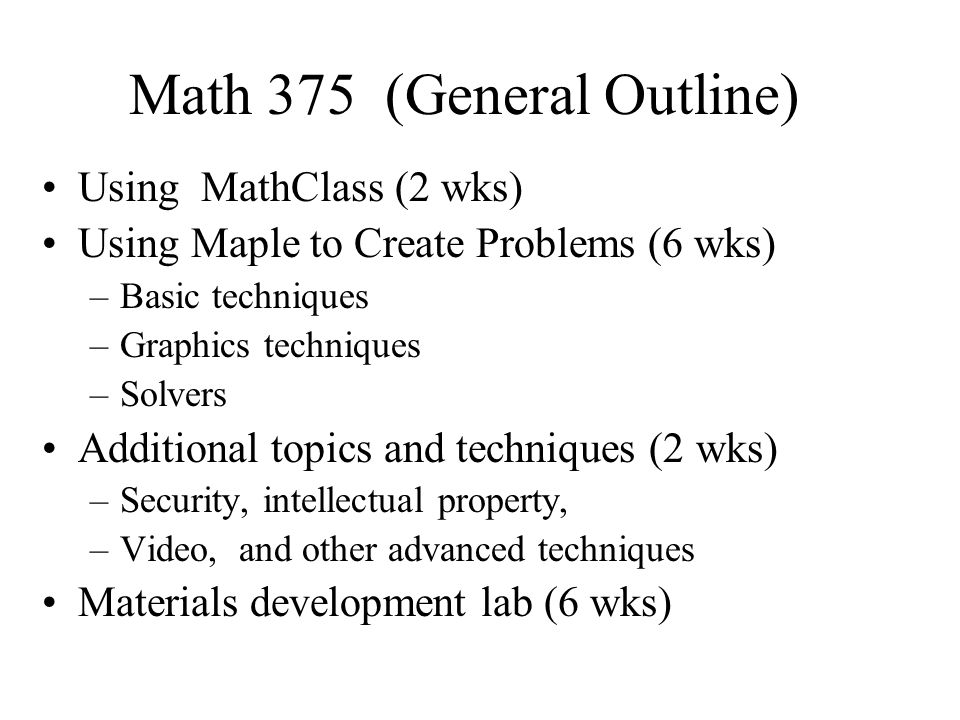 Math 375 (General Outline)

• Using MathClass (2 wks)
• Using Maple to Create Problems (6 wks)
– Basic techniques
– Graphics techniques
– Solvers
• Additional topics and techniques (2 wks)
– Security, intellectual property,
– Video, and other advanced techniques
• Materials development lab (6 wks)